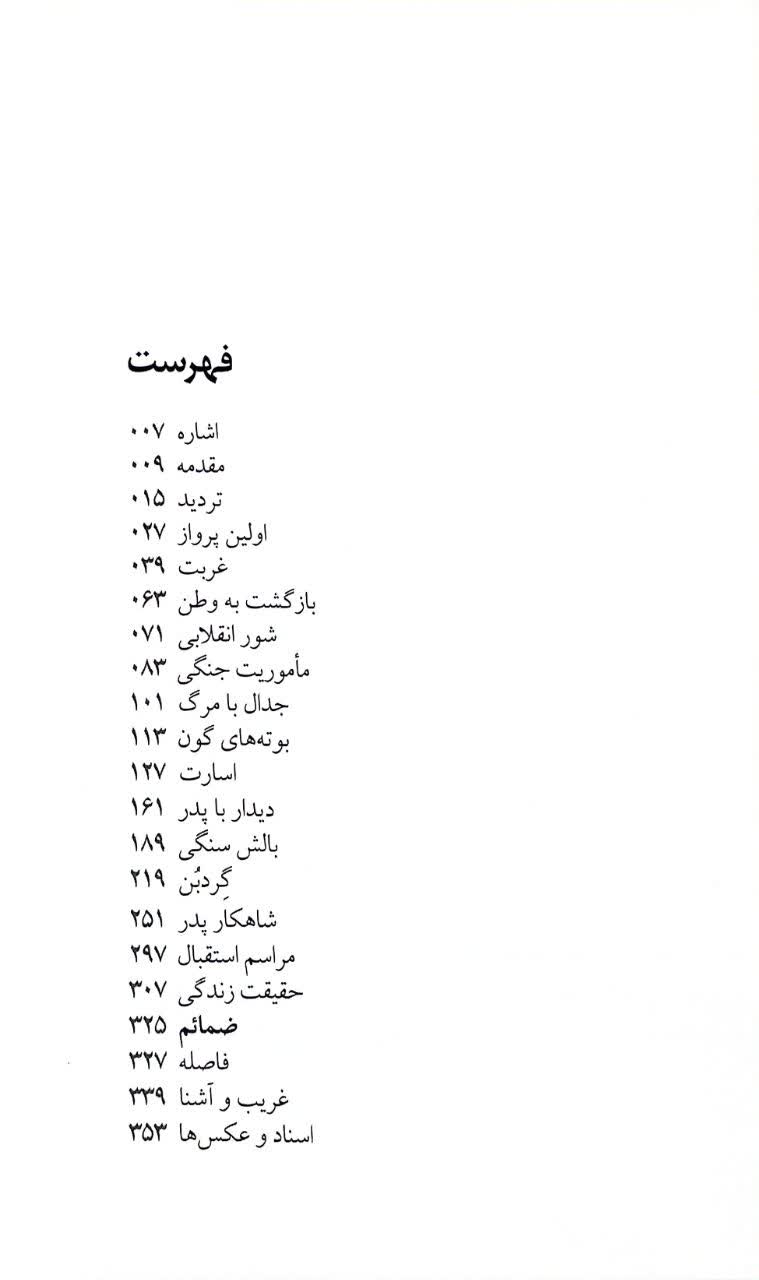 فهرست

اشاره ۰۰۷
مقدمه ۰۰۹
تردید ۰۱۵
اولین پرواز ۰۲۷
غربت ۰۳۹
بازگشت به وطن ۰۶۳
شور انقلابی ۰۷۱
مأموریت جنگی ۰۸۳
جدال با مرگ ۱۰۱
بوته‌های گون ۱۱۳
اسارت ۱۲۷
دیدار با پدر ۱۶۱
بالش سنگی ۱۸۹
گِردبُن ۲۱۹
شاهکار پدر ۲۵۱
مراسم استقبال ۲۹۷
حقیقت زندگی ۳۰۷
ضمائم ۳۲۵
فاصله ۳۲۷
غریب و آشنا ۳۳۹
اسناد و عکس‌ها ۳۵۳